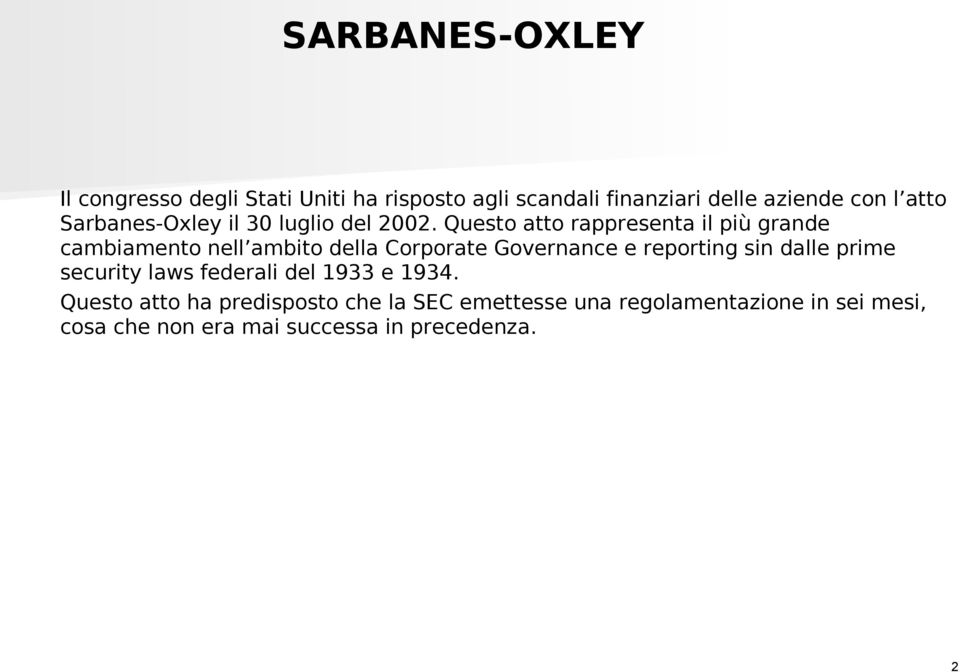 SARBANES-OXLEY

Il congresso degli Stati Uniti ha risposto agli scandali finanziari delle aziende con l’atto Sarbanes-Oxley il 30 luglio del 2002. Questo atto rappresenta il più grande cambiamento nell’ambito della Corporate Governance e reporting sin dalle prime security laws federali del 1933 e 1934.

Questo atto ha predisposto che la SEC emettesse una regolamentazione in sei mesi, cosa che non era mai successa in precedenza.

2